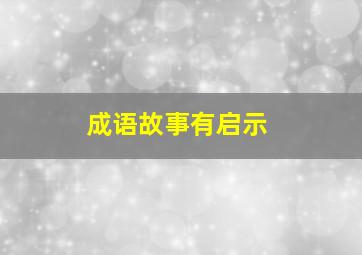 成语故事有启示